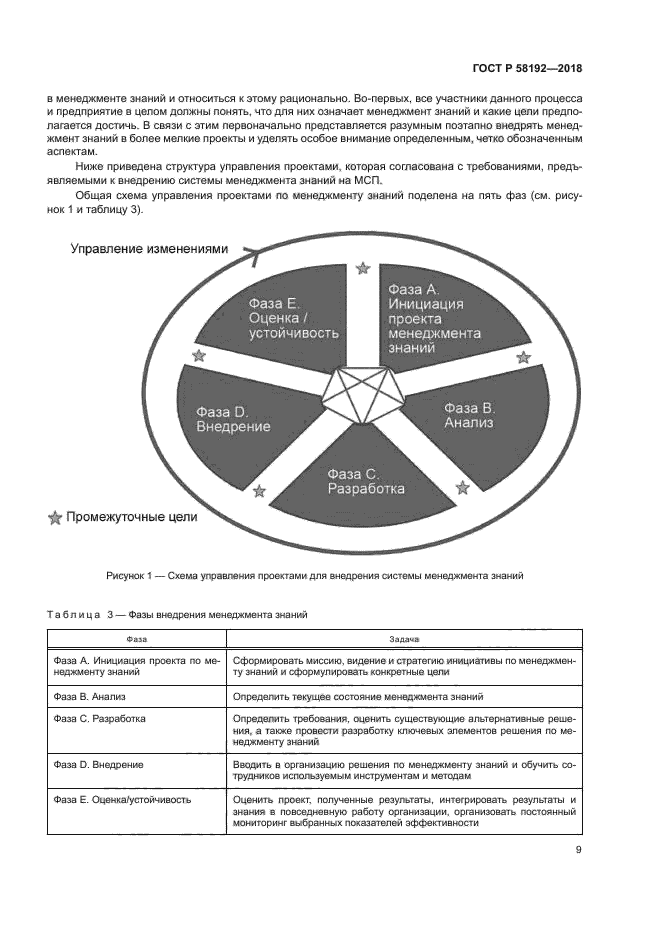 ГОСТ Р 58192—2018

в менеджменте знаний и относиться к этому рационально. Во-первых, все участники данного процесса и предприятие в целом должны понять, что для них означает менеджмент знаний и какие цели предполагается достичь. В связи с этим первоначально представляется разумным поэтапно внедрять менеджмент знаний в более мелкие проекты и уделять особое внимание определенным, четко обозначенным аспектам.

Ниже приведена структура управления проектами, которая согласована с требованиями, предъявляемыми к внедрению системы менеджмента знаний на МСП.

Общая схема управления проектами по менеджменту знаний поделена на пять фаз (см. рисунок 1 и таблицу 3).

Управление изменениями

Фаза А. Инициация проекта менеджмента знаний

Фаза В. Анализ

Фаза С. Разработка

Фаза D. Внедрение

Фаза Е. Оценка / устойчивость

Промежуточные цели

Рисунок 1 — Схема управления проектами для внедрения системы менеджмента знаний

Таблица 3 — Фазы внедрения менеджмента знаний

| Фаза | Задача |
|---|---|
| Фаза А. Инициация проекта по менеджменту знаний | Сформировать миссию, видение и стратегию инициативы по менеджменту знаний и сформулировать конкретные цели |
| Фаза В. Анализ | Определить текущее состояние менеджмента знаний |
| Фаза С. Разработка | Определить требования, оценить существующие альтернативные решения, а также провести разработку ключевых элементов решения по менеджменту знаний |
| Фаза D. Внедрение | Вводить в организацию решения по менеджменту знаний и обучить сотрудников используемым инструментам и методам |
| Фаза Е. Оценка/устойчивость | Оценить проект, полученные результаты, интегрировать результаты и знания в повседневную работу организации, организовать постоянный мониторинг выбранных показателей эффективности |

9